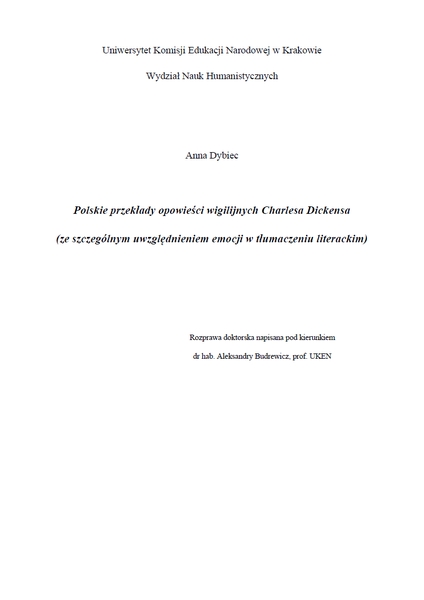 Uniwersytet Komisji Edukacji Narodowej w Krakowie

Wydział Nauk Humanistycznych

Anna Dybiec

Polskie przekłady opowieści wigilijnych Charlesa Dickensa

(ze szczególnym uwzględnieniem emocji w tłumaczeniu literackim)

Rozprawa doktorska napisana pod kierunkiem

dr hab. Aleksandry Budrewicz, prof. UKEN